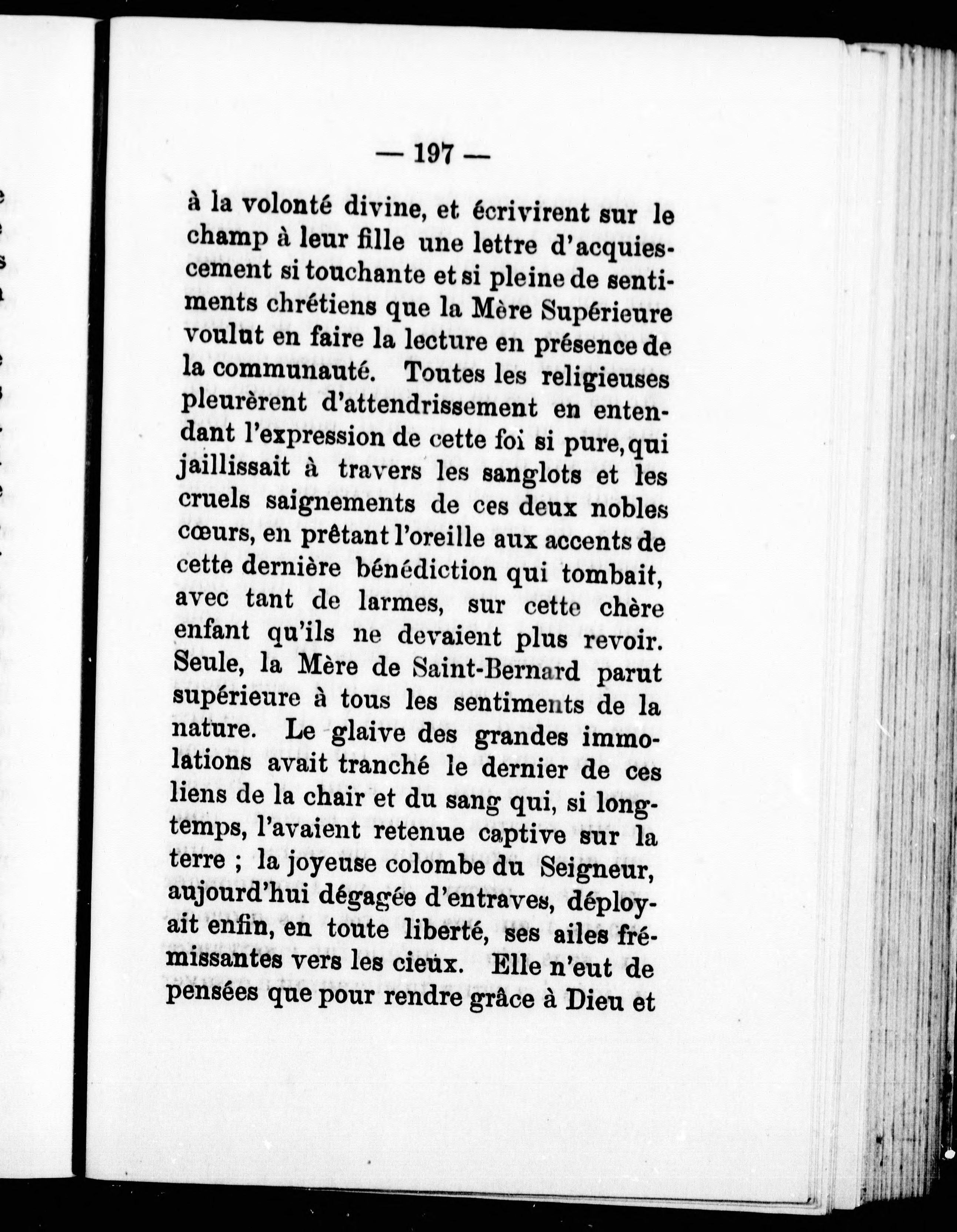 — 197 —

à la volonté divine, et écrivirent sur le champ à leur fille une lettre d'acquiescement si touchante et si pleine de sentiments chrétiens que la Mère Supérieure voulut en faire la lecture en présence de la communauté. Toutes les religieuses pleurèrent d'attendrissement en entendant l'expression de cette foi si pure, qui jaillissait à travers les sanglots et les cruels saignements de ces deux nobles cœurs, en prêtant l'oreille aux accents de cette dernière bénédiction qui tombait, avec tant de larmes, sur cette chère enfant qu'ils ne devaient plus revoir. Seule, la Mère de Saint-Bernard parut supérieure à tous les sentiments de la nature. Le glaive des grandes immolations avait tranché le dernier de ces liens de la chair et du sang qui, si longtemps, l'avaient retenue captive sur la terre ; la joyeuse colombe du Seigneur, aujourd'hui dégagée d'entraves, déployait enfin, en toute liberté, ses ailes frémissantes vers les cieux. Elle n'eut de pensées que pour rendre grâce à Dieu et